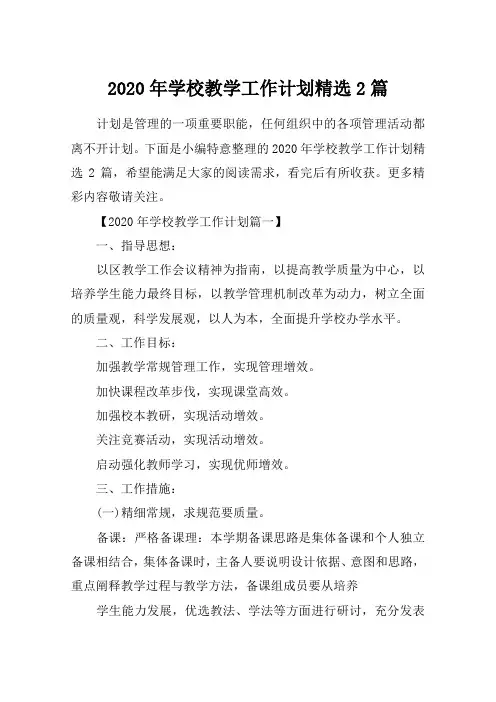 2020 年学校教学工作计划精选 2 篇

计划是管理的一项重要职能，任何组织中的各项管理活动都离不开计划。下面是小编特意整理的 2020 年学校教学工作计划精选 2 篇，希望能满足大家的阅读需求，看完后有所收获。更多精彩内容敬请关注。

【2020 年学校教学工作计划篇一】

一、指导思想：

以区教学工作会议精神为指南，以提高教学质量为中心，以培养学生能力最终目标，以教学管理机制改革为动力，树立全面的质量观，科学发展观，以人为本，全面提升学校办学水平。

二、工作目标：

加强教学常规管理工作，实现管理增效。

加快课程改革步伐，实现课堂高效。

加强校本教研，实现活动增效。

关注竞赛活动，实现活动增效。

启动强化教师学习，实现优师增效。

三、工作措施：

(一)精细常规，求规范要质量。

备课：严格备课理：本学期备课思路是集体备课和个人独立备课相结合，集体备课时，主备人要说明设计依据、意图和思路，重点阐释教学过程与教学方法，备课组成员要从培养

学生能力发展，优选教法、学法等方面进行研讨，充分发表